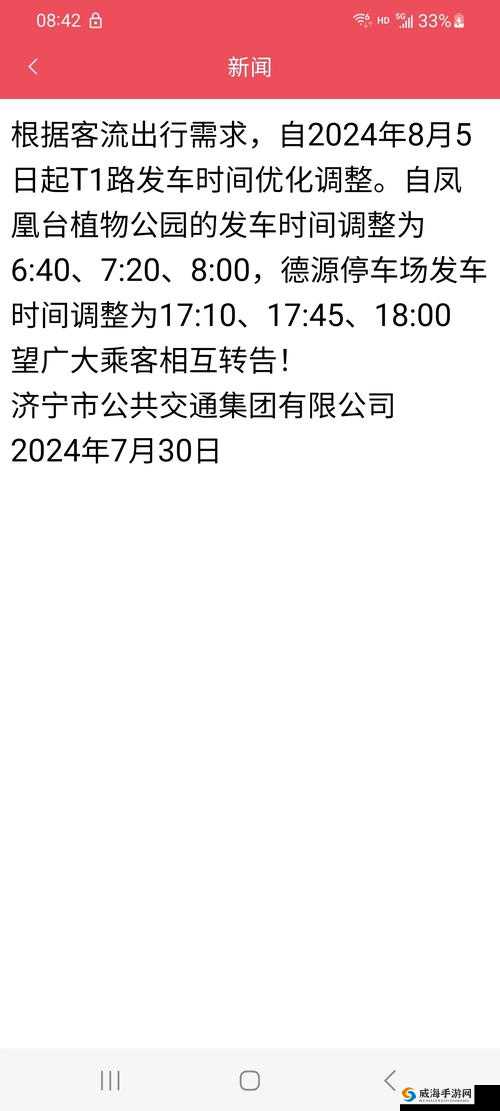 08:42 HD 5G 33%

新闻

根据客流出行需求，自2024年8月5日起T1路发车时间优化调整。自凤凰台植物公园的发车时间调整为6:40、7:20、8:00，德源停车场发车时间调整为17:10、17:45、18:00
望广大乘客相互转告！
济宁市公共交通集团有限公司
2024年7月30日

威海手游网